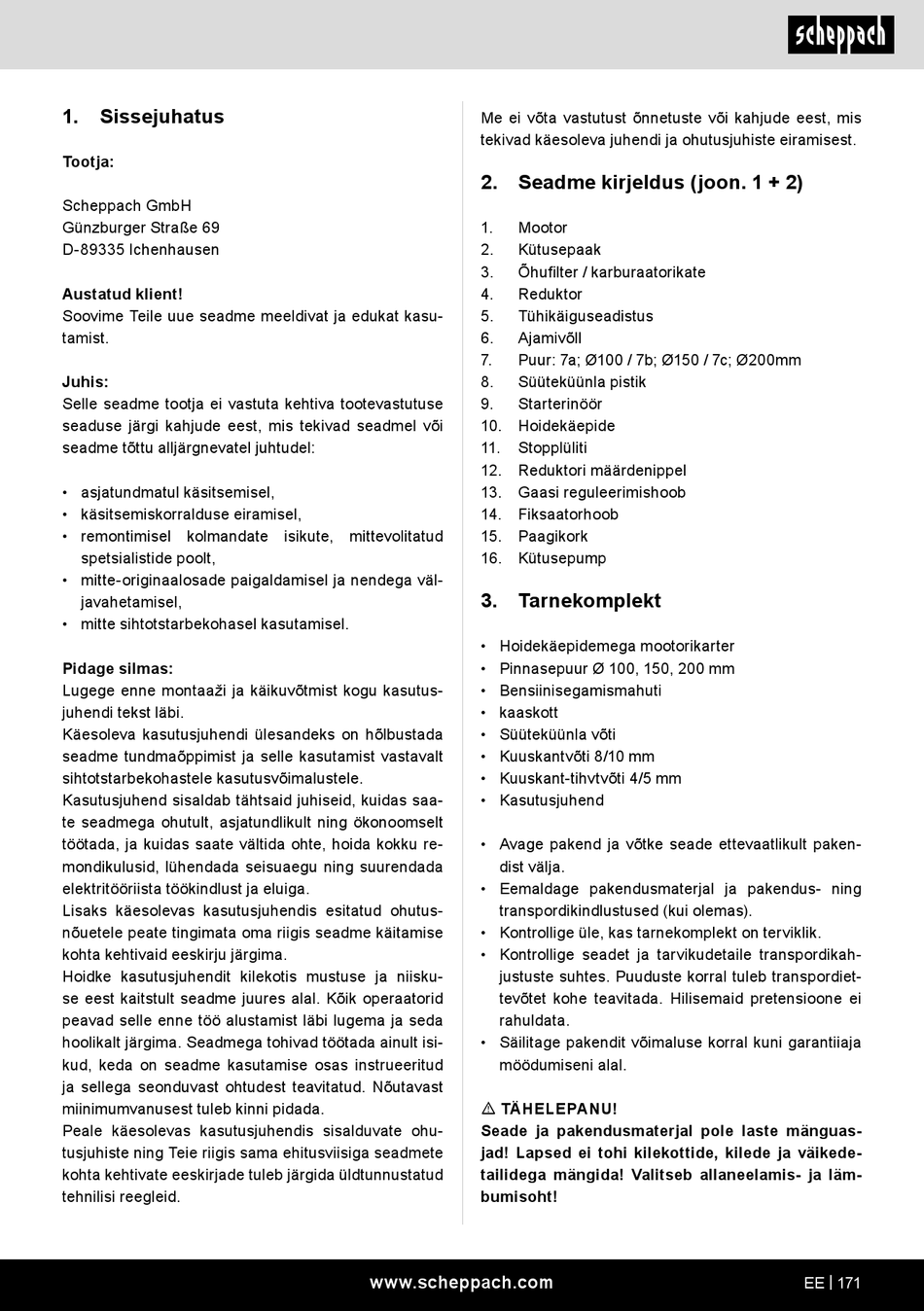 scheppach

1. Sissejuhatus

Tootja:

Scheppach GmbH
Günzburger Straße 69
D-89335 Ichenhausen

Austatud klient!
Soovime Teile uue seadme meeldivat ja edukat kasutamist.

Juhis:
Selle seadme tootja ei vastuta kehtiva tootevastutuse seaduse järgi kahjude eest, mis tekivad seadmel või seadme tõttu alljärgnevatel juhtudel:

• asjatundmatul käsitsemisel,
• käsitsemiskorralduse eiramisel,
• remontimisel kolmandate isikute, mittevolitatud spetsialistide poolt,
• mitte-originaalosade paigaldamisel ja nendega väljavahetamisel,
• mitte sihtotstarbekohasel kasutamisel.

Pidage silmas:
Lugege enne montaaži ja käikuvõtmist kogu kasutusjuhendi tekst läbi.
Käesoleva kasutusjuhendi ülesandeks on hõlbustada seadme tundmaõppimist ja selle kasutamist vastavalt sihtotstarbekohastele kasutusvõimalustele.
Kasutusjuhend sisaldab tähtsaid juhiseid, kuidas saate seadmega ohutult, asjatundlikult ning ökonoomselt töötada, ja kuidas saate vältida ohte, hoida kokku remondikulusid, lühendada seisuaegu ning suurendada elektritööriista töökindlust ja eluiga.
Lisaks käesolevas kasutusjuhendis esitatud ohutusnõuetele peate tingimata oma riigis seadme käitamise kohta kehtivaid eeskirju järgima.
Hoidke kasutusjuhendit kilekotis mustuse ja niiskuse eest kaitstult seadme juures alal. Kõik operaatorid peavad selle enne töö alustamist läbi lugema ja seda hoolikalt järgima. Seadmega tohivad töötada ainult isikud, keda on seadme kasutamise osas instrueeritud ja sellega seonduvast ohtudest teavitatud. Nõutavast miinimumvanusest tuleb kinni pidada.
Peale käesolevas kasutusjuhendis sisalduvate ohutusjuhiste ning Teie riigis sama ehitusviisiga seadmete kohta kehtivate eeskirjade tuleb järgida üldtunnustatud tehnilisi reegleid.

Me ei võta vastutust õnnetuste või kahjude eest, mis tekivad käesoleva juhendi ja ohutusjuhiste eiramisest.

2. Seadme kirjeldus (joon. 1 + 2)

1. Mootor
2. Kütusepaak
3. Õhufilter / karburaatorikate
4. Reduktor
5. Tühikäiguseadistus
6. Ajamivõll
7. Puur: 7a; Ø100 / 7b; Ø150 / 7c; Ø200mm
8. Süüteküünla pistik
9. Starterinöör
10. Hoidekäepide
11. Stopplüliti
12. Reduktori määrdenippel
13. Gaasi reguleerimishoob
14. Fiksaatorhoob
15. Paagikork
16. Kütusepump

3. Tarnekomplekt

• Hoidekäepidemega mootorikarter
• Pinnasepuur Ø 100, 150, 200 mm
• Bensiinisegamismahuti
• kaaskott
• Süüteküünla võti
• Kuuskantvõti 8/10 mm
• Kuuskant-tihvtvõti 4/5 mm
• Kasutusjuhend

• Avage pakend ja võtke seade ettevaatlikult pakendist välja.
• Eemaldage pakendusmaterjal ja pakendus- ning transpordikindlustused (kui olemas).
• Kontrollige üle, kas tarnekomplekt on terviklik.
• Kontrollige seadet ja tarvikudetaile transpordikahjustuste suhtes. Puuduste korral tuleb transpordiettevõtet kohe teavitada. Hilisemaid pretensioone ei rahuldata.
• Säilitage pakendit võimaluse korral kuni garantiiaja möödumiseni alal.

⚠ TÄHELEPANU!
Seade ja pakendusmaterjal pole laste mänguasjad! Lapsed ei tohi kilekottide, kilede ja väikedetailidega mängida! Valitseb allaneelamis- ja lämbumisoht!

www.scheppach.com
EE | 171